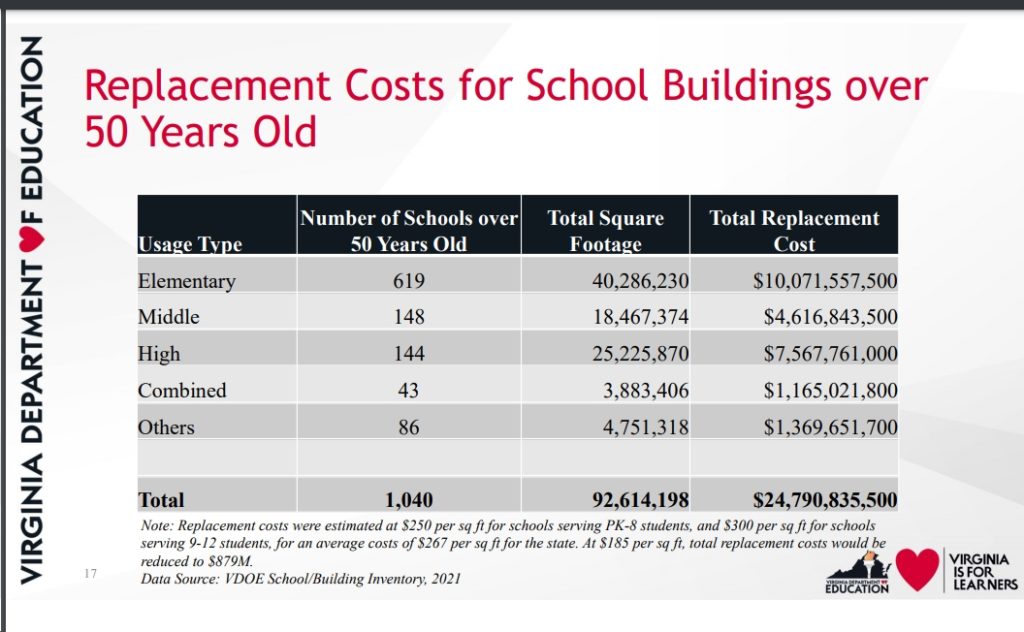 VIRGINIA DEPARTMENT OF EDUCATION

Replacement Costs for School Buildings over 50 Years Old

| Usage Type | Number of Schools over 50 Years Old | Total Square Footage | Total Replacement Cost |
|---|---|---|---|
| Elementary | 619 | 40,286,230 | $10,071,557,500 |
| Middle | 148 | 18,467,374 | $4,616,843,500 |
| High | 144 | 25,225,870 | $7,567,761,000 |
| Combined | 43 | 3,883,406 | $1,165,021,800 |
| Others | 86 | 4,751,318 | $1,369,651,700 |
| | | | |
| Total | 1,040 | 92,614,198 | $24,790,835,500 |

Note: Replacement costs were estimated at $250 per sq ft for schools serving PK-8 students, and $300 per sq ft for schools serving 9-12 students, for an average costs of $267 per sq ft for the state. At $185 per sq ft, total replacement costs would be reduced to $879M.
Data Source: VDOE School/Building Inventory, 2021

17

VIRGINIA DEPARTMENT OF EDUCATION

VIRGINIA IS FOR LEARNERS